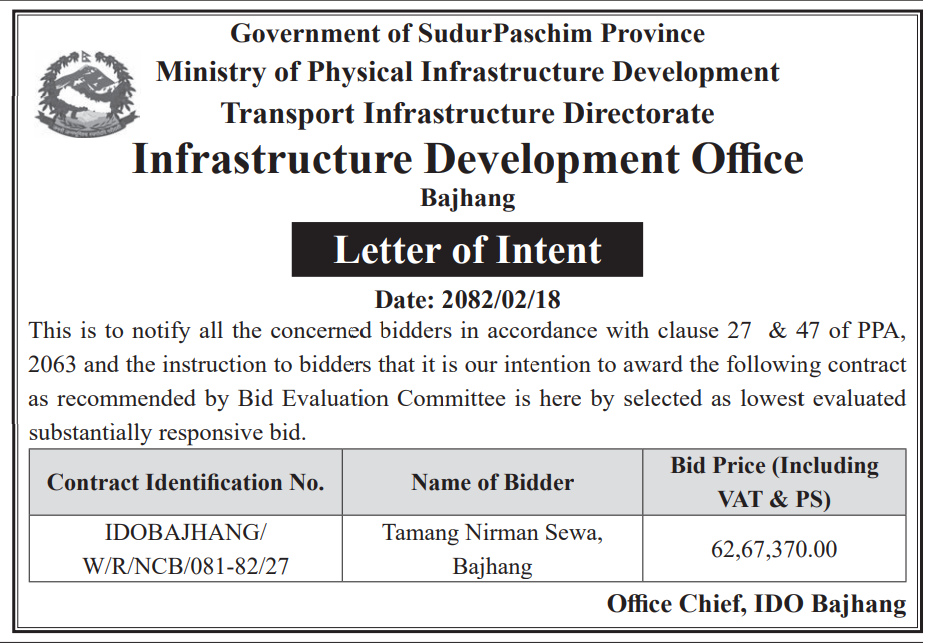 Government of SudurPaschim Province
Ministry of Physical Infrastructure Development
Transport Infrastructure Directorate
Infrastructure Development Office
Bajhang

Letter of Intent

Date: 2082/02/18

This is to notify all the concerned bidders in accordance with clause 27 & 47 of PPA, 2063 and the instruction to bidders that it is our intention to award the following contract as recommended by Bid Evaluation Committee is here by selected as lowest evaluated substantially responsive bid.

| Contract Identification No. | Name of Bidder | Bid Price (Including VAT & PS) |
|---|---|---|
| IDOBAJHANG/ W/R/NCB/081-82/27 | Tamang Nirman Sewa, Bajhang | 62,67,370.00 |

Office Chief, IDO Bajhang